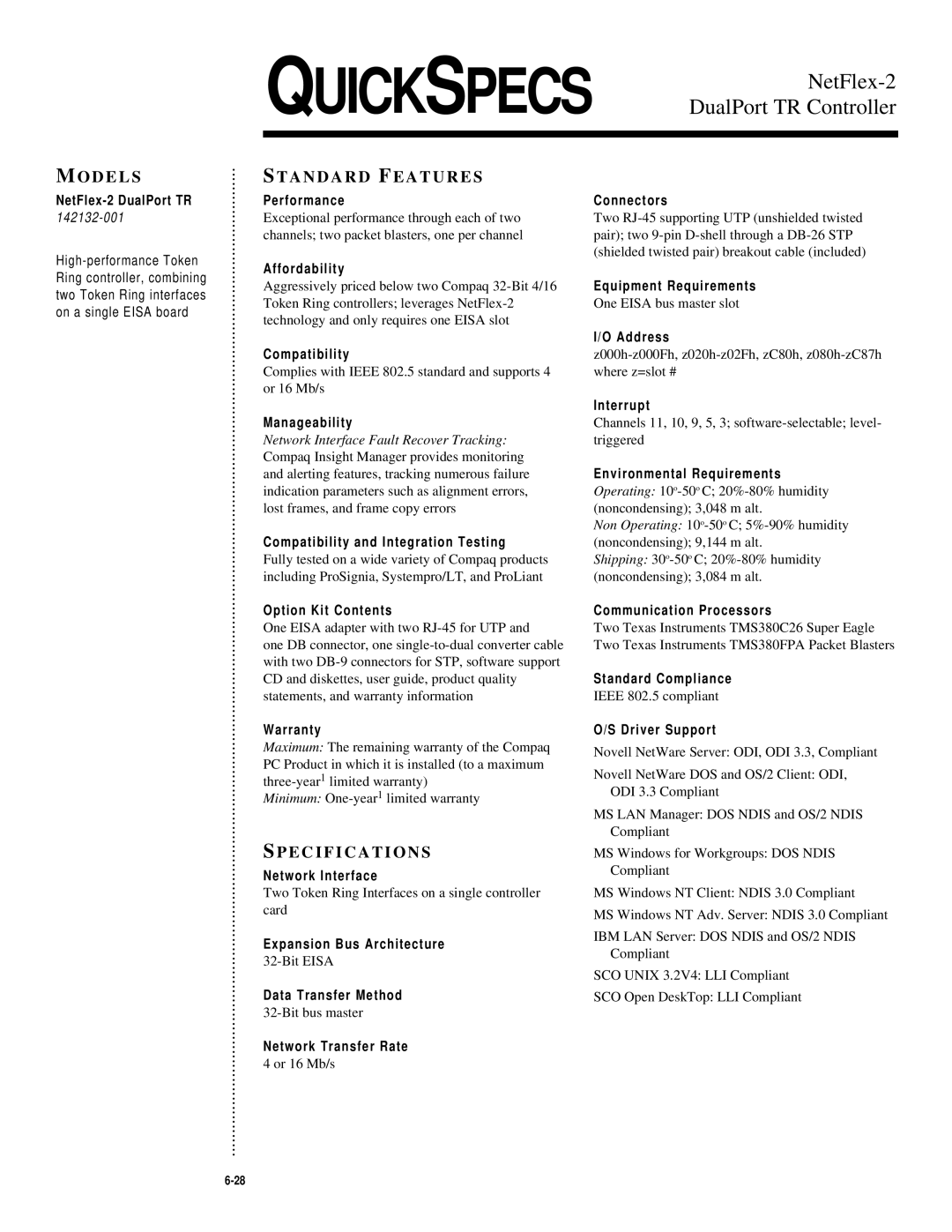 QUICKSPECS

NetFlex-2
DualPort TR Controller

MODELS

NetFlex-2 DualPort TR
142132-001

High-performance Token Ring controller, combining two Token Ring interfaces on a single EISA board

STANDARD FEATURES

Performance
Exceptional performance through each of two channels; two packet blasters, one per channel

Affordability
Aggressively priced below two Compaq 32-Bit 4/16 Token Ring controllers; leverages NetFlex-2 technology and only requires one EISA slot

Compatibility
Complies with IEEE 802.5 standard and supports 4 or 16 Mb/s

Manageability
Network Interface Fault Recover Tracking: Compaq Insight Manager provides monitoring and alerting features, tracking numerous failure indication parameters such as alignment errors, lost frames, and frame copy errors

Compatibility and Integration Testing
Fully tested on a wide variety of Compaq products including ProSignia, Systempro/LT, and ProLiant

Option Kit Contents
One EISA adapter with two RJ-45 for UTP and one DB connector, one single-to-dual converter cable with two DB-9 connectors for STP, software support CD and diskettes, user guide, product quality statements, and warranty information

Warranty
Maximum: The remaining warranty of the Compaq PC Product in which it is installed (to a maximum three-year$^1$ limited warranty)
Minimum: One-year$^1$ limited warranty

SPECIFICATIONS

Network Interface
Two Token Ring Interfaces on a single controller card

Expansion Bus Architecture
32-Bit EISA

Data Transfer Method
32-Bit bus master

Network Transfer Rate
4 or 16 Mb/s

Connectors
Two RJ-45 supporting UTP (unshielded twisted pair); two 9-pin D-shell through a DB-26 STP (shielded twisted pair) breakout cable (included)

Equipment Requirements
One EISA bus master slot

I/O Address
z000h-z000Fh, z020h-z02Fh, zC80h, z080h-zC87h where z=slot #

Interrupt
Channels 11, 10, 9, 5, 3; software-selectable; level-triggered

Environmental Requirements
Operating: 10°-50° C; 20%-80% humidity (noncondensing); 3,048 m alt.
Non Operating: 10°-50° C; 5%-90% humidity (noncondensing); 9,144 m alt.
Shipping: 30°-50° C; 20%-80% humidity (noncondensing); 3,084 m alt.

Communication Processors
Two Texas Instruments TMS380C26 Super Eagle
Two Texas Instruments TMS380FPA Packet Blasters

Standard Compliance
IEEE 802.5 compliant

O/S Driver Support
Novell NetWare Server: ODI, ODI 3.3, Compliant
Novell NetWare DOS and OS/2 Client: ODI, ODI 3.3 Compliant
MS LAN Manager: DOS NDIS and OS/2 NDIS Compliant
MS Windows for Workgroups: DOS NDIS Compliant
MS Windows NT Client: NDIS 3.0 Compliant
MS Windows NT Adv. Server: NDIS 3.0 Compliant
IBM LAN Server: DOS NDIS and OS/2 NDIS Compliant
SCO UNIX 3.2V4: LLI Compliant
SCO Open DeskTop: LLI Compliant

6-28